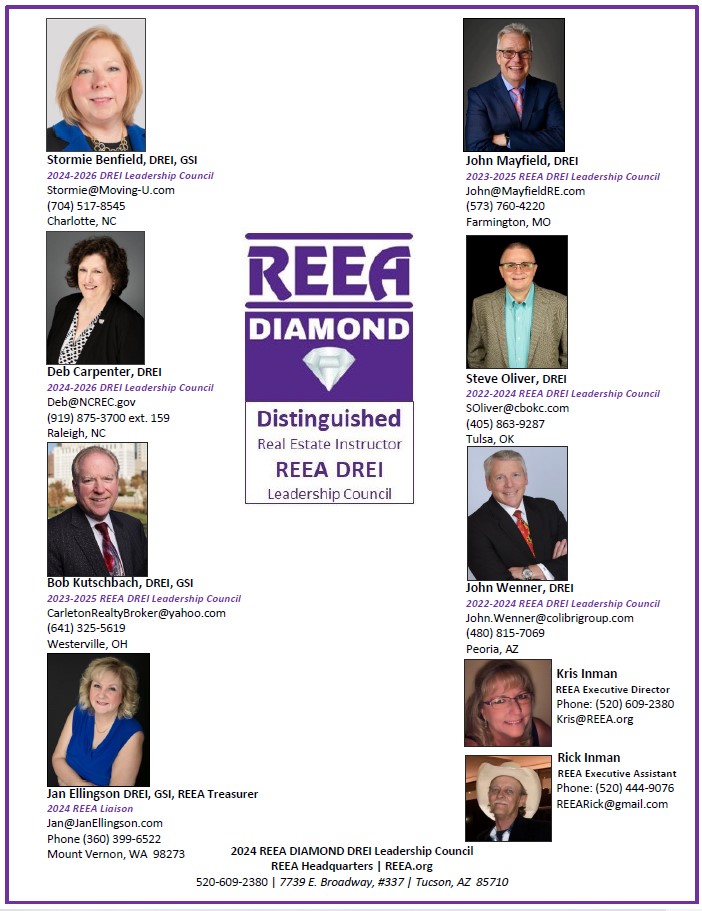 Stormie Benfield, DREI, GSI
2024-2026 DREI Leadership Council
Stormie@Moving-U.com
(704) 517-8545
Charlotte, NC

Deb Carpenter, DREI
2024-2026 DREI Leadership Council
Deb@NCREC.gov
(919) 875-3700 ext. 159
Raleigh, NC

Bob Kutschbach, DREI, GSI
2023-2025 REEA DREI Leadership Council
CarletonRealtyBroker@yahoo.com
(641) 325-5619
Westerville, OH

Jan Ellingson DREI, GSI, REEA Treasurer
2024 REEA Liaison
Jan@JanEllingson.com
Phone (360) 399-6522
Mount Vernon, WA 98273

REEA
DIAMOND
Distinguished
Real Estate Instructor
REEA DREI
Leadership Council

John Mayfield, DREI
2023-2025 REEA DREI Leadership Council
John@MayfieldRE.com
(573) 760-4220
Farmington, MO

Steve Oliver, DREI
2022-2024 REEA DREI Leadership Council
SOliver@cbokc.com
(405) 863-9287
Tulsa, OK

John Wenner, DREI
2022-2024 REEA DREI Leadership Council
John.Wenner@colibrigroup.com
(480) 815-7069
Peoria, AZ

Kris Inman
REEA Executive Director
Phone: (520) 609-2380
Kris@REEA.org

Rick Inman
REEA Executive Assistant
Phone: (520) 444-9076
REEARick@gmail.com

2024 REEA DIAMOND DREI Leadership Council
REEA Headquarters | REEA.org
520-609-2380 | 7739 E. Broadway, #337 | Tucson, AZ 85710